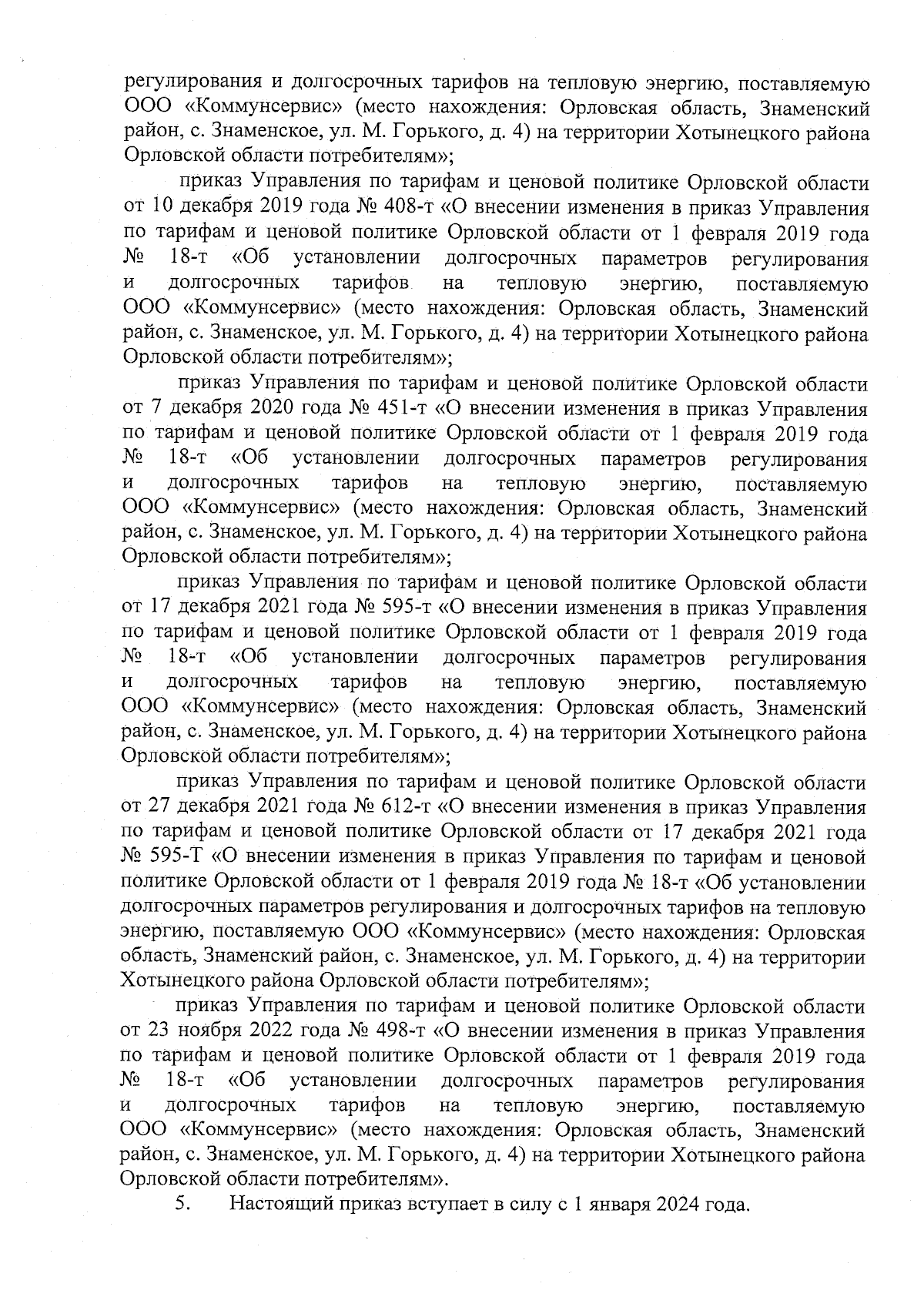 регулирования и долгосрочных тарифов на тепловую энергию, поставляемую ООО «Коммунсервис» (место нахождения: Орловская область, Знаменский район, с. Знаменское, ул. М. Горького, д. 4) на территории Хотынецкого района Орловской области потребителям»;

приказ Управления по тарифам и ценовой политике Орловской области от 10 декабря 2019 года № 408-т «О внесении изменения в приказ Управления по тарифам и ценовой политике Орловской области от 1 февраля 2019 года № 18-т «Об установлении долгосрочных параметров регулирования и долгосрочных тарифов на тепловую энергию, поставляемую ООО «Коммунсервис» (место нахождения: Орловская область, Знаменский район, с. Знаменское, ул. М. Горького, д. 4) на территории Хотынецкого района Орловской области потребителям»;

приказ Управления по тарифам и ценовой политике Орловской области от 7 декабря 2020 года № 451-т «О внесении изменения в приказ Управления по тарифам и ценовой политике Орловской области от 1 февраля 2019 года № 18-т «Об установлении долгосрочных параметров регулирования и долгосрочных тарифов на тепловую энергию, поставляемую ООО «Коммунсервис» (место нахождения: Орловская область, Знаменский район, с. Знаменское, ул. М. Горького, д. 4) на территории Хотынецкого района Орловской области потребителям»;

приказ Управления по тарифам и ценовой политике Орловской области от 17 декабря 2021 года № 595-т «О внесении изменения в приказ Управления по тарифам и ценовой политике Орловской области от 1 февраля 2019 года № 18-т «Об установлении долгосрочных параметров регулирования и долгосрочных тарифов на тепловую энергию, поставляемую ООО «Коммунсервис» (место нахождения: Орловская область, Знаменский район, с. Знаменское, ул. М. Горького, д. 4) на территории Хотынецкого района Орловской области потребителям»;

приказ Управления по тарифам и ценовой политике Орловской области от 27 декабря 2021 года № 612-т «О внесении изменения в приказ Управления по тарифам и ценовой политике Орловской области от 17 декабря 2021 года № 595-Т «О внесении изменения в приказ Управления по тарифам и ценовой политике Орловской области от 1 февраля 2019 года № 18-т «Об установлении долгосрочных параметров регулирования и долгосрочных тарифов на тепловую энергию, поставляемую ООО «Коммунсервис» (место нахождения: Орловская область, Знаменский район, с. Знаменское, ул. М. Горького, д. 4) на территории Хотынецкого района Орловской области потребителям»;

приказ Управления по тарифам и ценовой политике Орловской области от 23 ноября 2022 года № 498-т «О внесении изменения в приказ Управления по тарифам и ценовой политике Орловской области от 1 февраля 2019 года № 18-т «Об установлении долгосрочных параметров регулирования и долгосрочных тарифов на тепловую энергию, поставляемую ООО «Коммунсервис» (место нахождения: Орловская область, Знаменский район, с. Знаменское, ул. М. Горького, д. 4) на территории Хотынецкого района Орловской области потребителям».

5. Настоящий приказ вступает в силу с 1 января 2024 года.